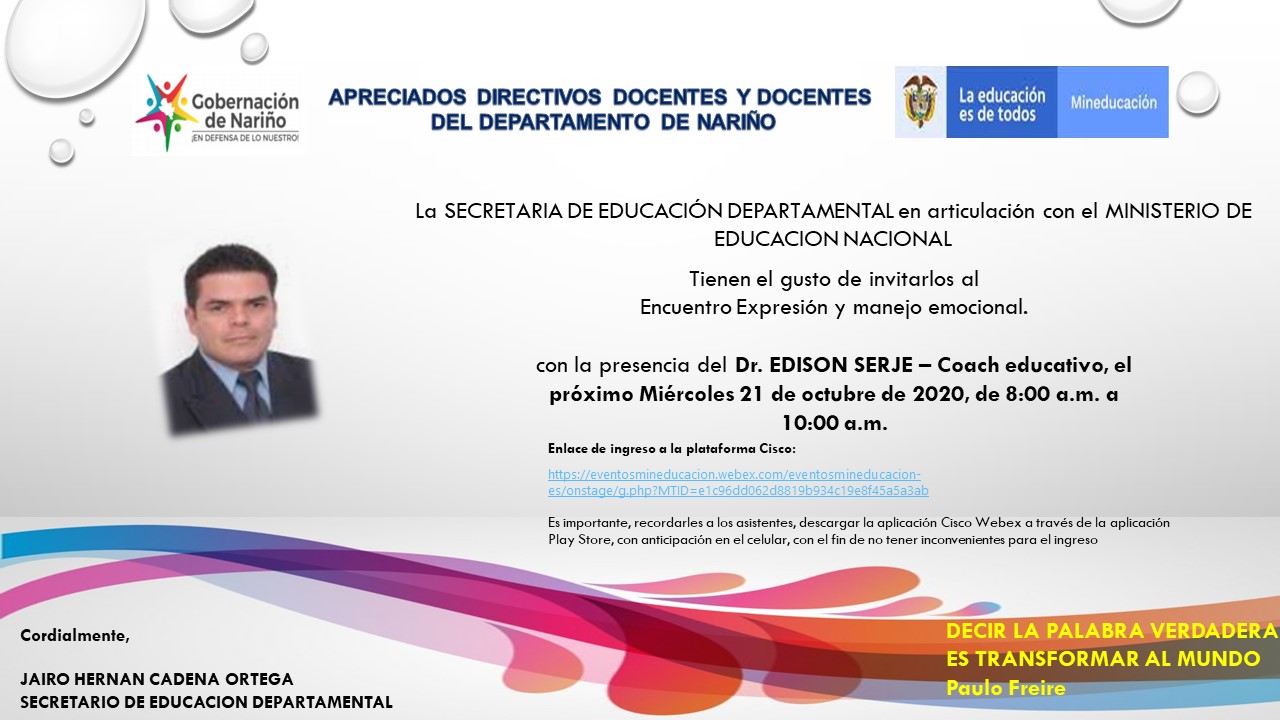 Gobernación de Nariño
¡EN DEFENSA DE LO NUESTRO!

APRECIADOS DIRECTIVOS DOCENTES Y DOCENTES DEL DEPARTAMENTO DE NARIÑO

La educación es de todos
Mineducación

La SECRETARIA DE EDUCACIÓN DEPARTAMENTAL en articulación con el MINISTERIO DE EDUCACION NACIONAL

Tienen el gusto de invitarlos al
Encuentro Expresión y manejo emocional.

con la presencia del Dr. EDISON SERJE – Coach educativo, el próximo Miércoles 21 de octubre de 2020, de 8:00 a.m. a 10:00 a.m.

Enlace de ingreso a la plataforma Cisco:

https://eventosmineducacion.webex.com/eventosmineducacion-es/onstage/g.php?MTID=e1c96dd062d8819b934c19e8f45a5a3ab

Es importante, recordarles a los asistentes, descargar la aplicación Cisco Webex a través de la aplicación Play Store, con anticipación en el celular, con el fin de no tener inconvenientes para el ingreso

Cordialmente,

JAIRO HERNAN CADENA ORTEGA
SECRETARIO DE EDUCACION DEPARTAMENTAL

DECIR LA PALABRA VERDADERA
ES TRANSFORMAR AL MUNDO
Paulo Freire